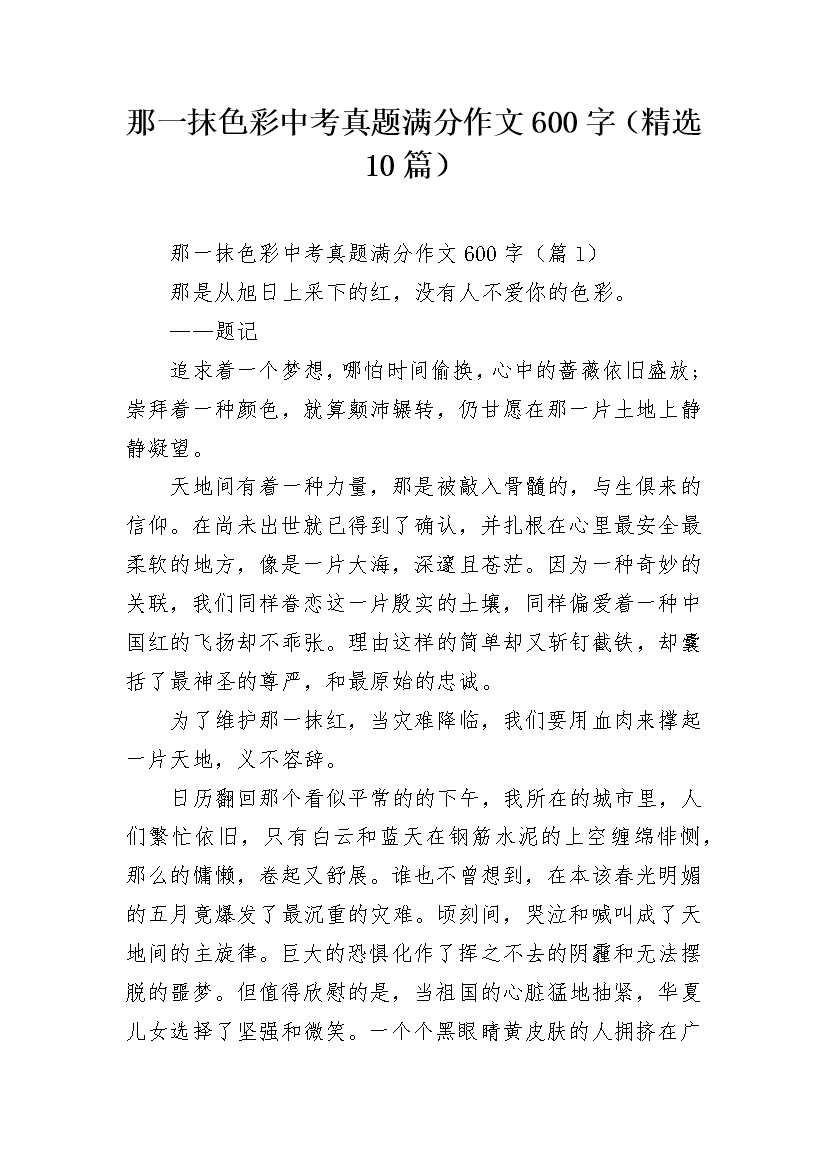 那一抹色彩中考真题满分作文 600 字（精选 10 篇）

那一抹色彩中考真题满分作文 600 字（篇 1）

那是从旭日上采下的红，没有人不爱你的色彩。

——题记

追求着一个梦想，哪怕时间偷换，心中的蔷薇依旧盛放；崇拜着一种颜色，就算颠沛辗转，仍甘愿在那一片土地上静静凝望。

天地间有着一种力量，那是被敲入骨髓的，与生俱来的信仰。在尚未出世就已得到了确认，并扎根在心里最安全最柔软的地方，像是一片大海，深邃且苍茫。因为一种奇妙的关联，我们同样眷恋这一片殷实的土壤，同样偏爱着一种中国红的飞扬却不乖张。理由这样的简单却又斩钉截铁，却囊括了最神圣的尊严，和最原始的忠诚。

为了维护那一抹红，当灾难降临，我们要用血肉来撑起一片天地，义不容辞。

日历翻回那个看似平常的的下午，我所在的城市里，人们繁忙依旧，只有白云和蓝天在钢筋水泥的上空缠绵悱恻，那么的慵懒，卷起又舒展。谁也不曾想到，在本该春光明媚的五月竟爆发了最沉重的灾难。顷刻间，哭泣和喊叫成了天地间的主旋律。巨大的恐惧化作了挥之不去的阴霾和无法摆脱的噩梦。但值得欣慰的是，当祖国的心脏猛地抽紧，华夏儿女选择了坚强和微笑。一个个黑眼睛黄皮肤的人拥挤在广